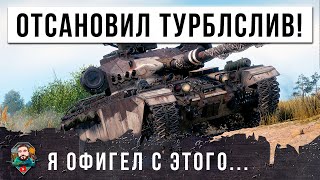 ОТСАНОВИЛ ТУРБЛСЛИВ!

Я ОФИГЕЛ С ЭТОГО...